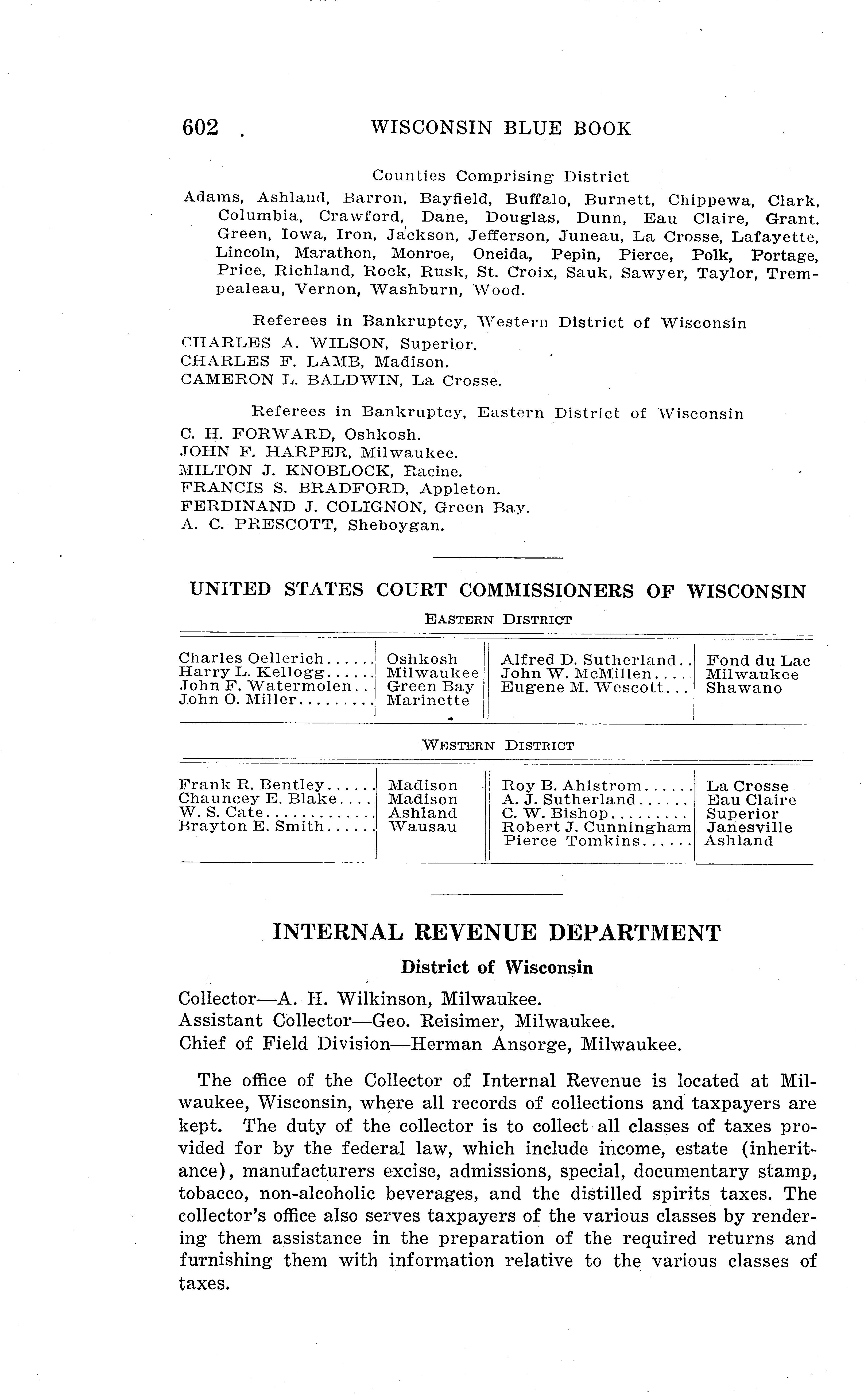 602 WISCONSIN BLUE BOOK

Counties Comprising District

Adams, Ashland, Barron, Bayfield, Buffalo, Burnett, Chippewa, Clark, Columbia, Crawford, Dane, Douglas, Dunn, Eau Claire, Grant, Green, Iowa, Iron, Jackson, Jefferson, Juneau, La Crosse, Lafayette, Lincoln, Marathon, Monroe, Oneida, Pepin, Pierce, Polk, Portage, Price, Richland, Rock, Rusk, St. Croix, Sauk, Sawyer, Taylor, Trempealeau, Vernon, Washburn, Wood.

Referees in Bankruptcy, Western District of Wisconsin

CHARLES A. WILSON, Superior.
CHARLES F. LAMB, Madison.
CAMERON L. BALDWIN, La Crosse.

Referees in Bankruptcy, Eastern District of Wisconsin

C. H. FORWARD, Oshkosh.
JOHN F. HARPER, Milwaukee.
MILTON J. KNOBLOCK, Racine.
FRANCIS S. BRADFORD, Appleton.
FERDINAND J. COLIGNON, Green Bay.
A. C. PRESCOTT, Sheboygan.

UNITED STATES COURT COMMISSIONERS OF WISCONSIN

EASTERN DISTRICT

| | | | |
|---|---|---|---|
| Charles Oellerich...... | Oshkosh | Alfred D. Sutherland.. | Fond du Lac |
| Harry L. Kellogg...... | Milwaukee | John W. McMillen.... | Milwaukee |
| John F. Watermolen.. | Green Bay | Eugene M. Wescott... | Shawano |
| John O. Miller......... | Marinette | | |

WESTERN DISTRICT

| | | | |
|---|---|---|---|
| Frank R. Bentley...... | Madison | Roy B. Ahlstrom...... | La Crosse |
| Chauncey E. Blake.... | Madison | A. J. Sutherland...... | Eau Claire |
| W. S. Cate............ | Ashland | C. W. Bishop......... | Superior |
| Brayton E. Smith...... | Wausau | Robert J. Cunningham | Janesville |
| | | Pierce Tomkins...... | Ashland |

INTERNAL REVENUE DEPARTMENT

District of Wisconsin

Collector—A. H. Wilkinson, Milwaukee.
Assistant Collector—Geo. Reisimer, Milwaukee.
Chief of Field Division—Herman Ansorge, Milwaukee.

The office of the Collector of Internal Revenue is located at Milwaukee, Wisconsin, where all records of collections and taxpayers are kept. The duty of the collector is to collect all classes of taxes provided for by the federal law, which include income, estate (inheritance), manufacturers excise, admissions, special, documentary stamp, tobacco, non-alcoholic beverages, and the distilled spirits taxes. The collector's office also serves taxpayers of the various classes by rendering them assistance in the preparation of the required returns and furnishing them with information relative to the various classes of taxes.